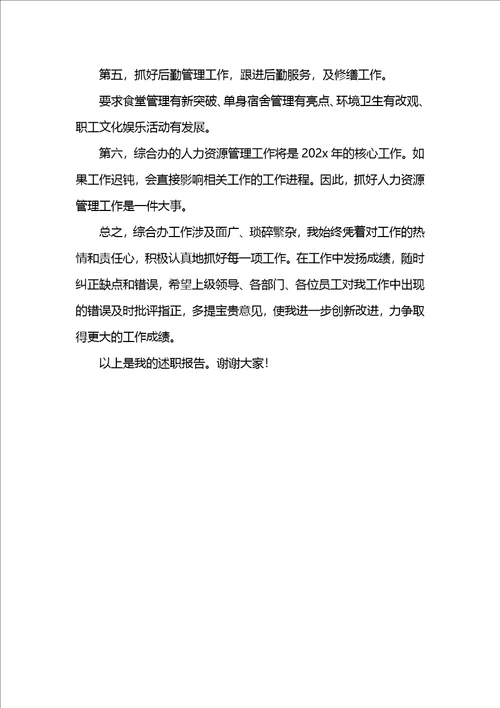 第五，抓好后勤管理工作，跟进后勤服务，及修缮工作。

要求食堂管理有新突破、单身宿舍管理有亮点、环境卫生有改观、职工文化娱乐活动有发展。

第六，综合办的人力资源管理工作将是 202x 年的核心工作。如果工作迟钝，会直接影响相关工作的工作进程。因此，抓好人力资源管理工作是一件大事。

总之，综合办工作涉及面广、琐碎繁杂，我始终凭着对工作的热情和责任心，积极认真地抓好每一项工作。在工作中发扬成绩，随时纠正缺点和错误，希望上级领导、各部门、各位员工对我工作中出现的错误及时批评指正，多提宝贵意见，使我进一步创新改进，力争取得更大的工作成绩。

以上是我的述职报告。谢谢大家！